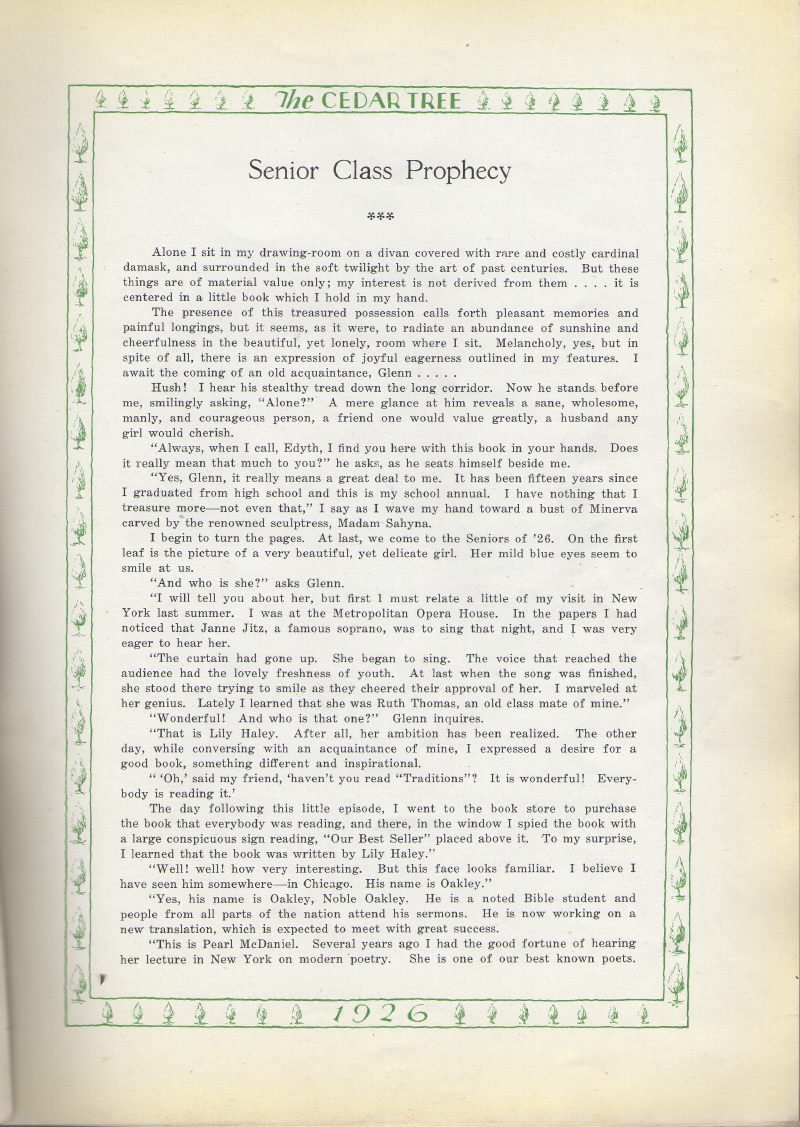 The CEDAR TREE

Senior Class Prophecy

***

Alone I sit in my drawing-room on a divan covered with rare and costly cardinal damask, and surrounded in the soft twilight by the art of past centuries. But these things are of material value only; my interest is not derived from them . . . . it is centered in a little book which I hold in my hand.

The presence of this treasured possession calls forth pleasant memories and painful longings, but it seems, as it were, to radiate an abundance of sunshine and cheerfulness in the beautiful, yet lonely, room where I sit. Melancholy, yes, but in spite of all, there is an expression of joyful eagerness outlined in my features. I await the coming of an old acquaintance, Glenn . . . . .

Hush! I hear his stealthy tread down the long corridor. Now he stands before me, smilingly asking, "Alone?" A mere glance at him reveals a sane, wholesome, manly, and courageous person, a friend one would value greatly, a husband any girl would cherish.

"Always, when I call, Edyth, I find you here with this book in your hands. Does it really mean that much to you?" he asks, as he seats himself beside me.

"Yes, Glenn, it really means a great deal to me. It has been fifteen years since I graduated from high school and this is my school annual. I have nothing that I treasure more—not even that," I say as I wave my hand toward a bust of Minerva carved by the renowned sculptress, Madam Sahyna.

I begin to turn the pages. At last, we come to the Seniors of '26. On the first leaf is the picture of a very beautiful, yet delicate girl. Her mild blue eyes seem to smile at us.

"And who is she?" asks Glenn.

"I will tell you about her, but first I must relate a little of my visit in New York last summer. I was at the Metropolitan Opera House. In the papers I had noticed that Janne Jitz, a famous soprano, was to sing that night, and I was very eager to hear her.

"The curtain had gone up. She began to sing. The voice that reached the audience had the lovely freshness of youth. At last when the song was finished, she stood there trying to smile as they cheered their approval of her. I marveled at her genius. Lately I learned that she was Ruth Thomas, an old class mate of mine."

"Wonderful! And who is that one?" Glenn inquires.

"That is Lily Haley. After all, her ambition has been realized. The other day, while conversing with an acquaintance of mine, I expressed a desire for a good book, something different and inspirational.

" 'Oh,' said my friend, 'haven't you read "Traditions"? It is wonderful! Everybody is reading it.'

The day following this little episode, I went to the book store to purchase the book that everybody was reading, and there, in the window I spied the book with a large conspicuous sign reading, "Our Best Seller" placed above it. To my surprise, I learned that the book was written by Lily Haley."

"Well! well! how very interesting. But this face looks familiar. I believe I have seen him somewhere—in Chicago. His name is Oakley."

"Yes, his name is Oakley, Noble Oakley. He is a noted Bible student and people from all parts of the nation attend his sermons. He is now working on a new translation, which is expected to meet with great success.

"This is Pearl McDaniel. Several years ago I had the good fortune of hearing her lecture in New York on modern poetry. She is one of our best known poets.

1926